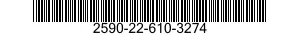 2590-22-610-3274